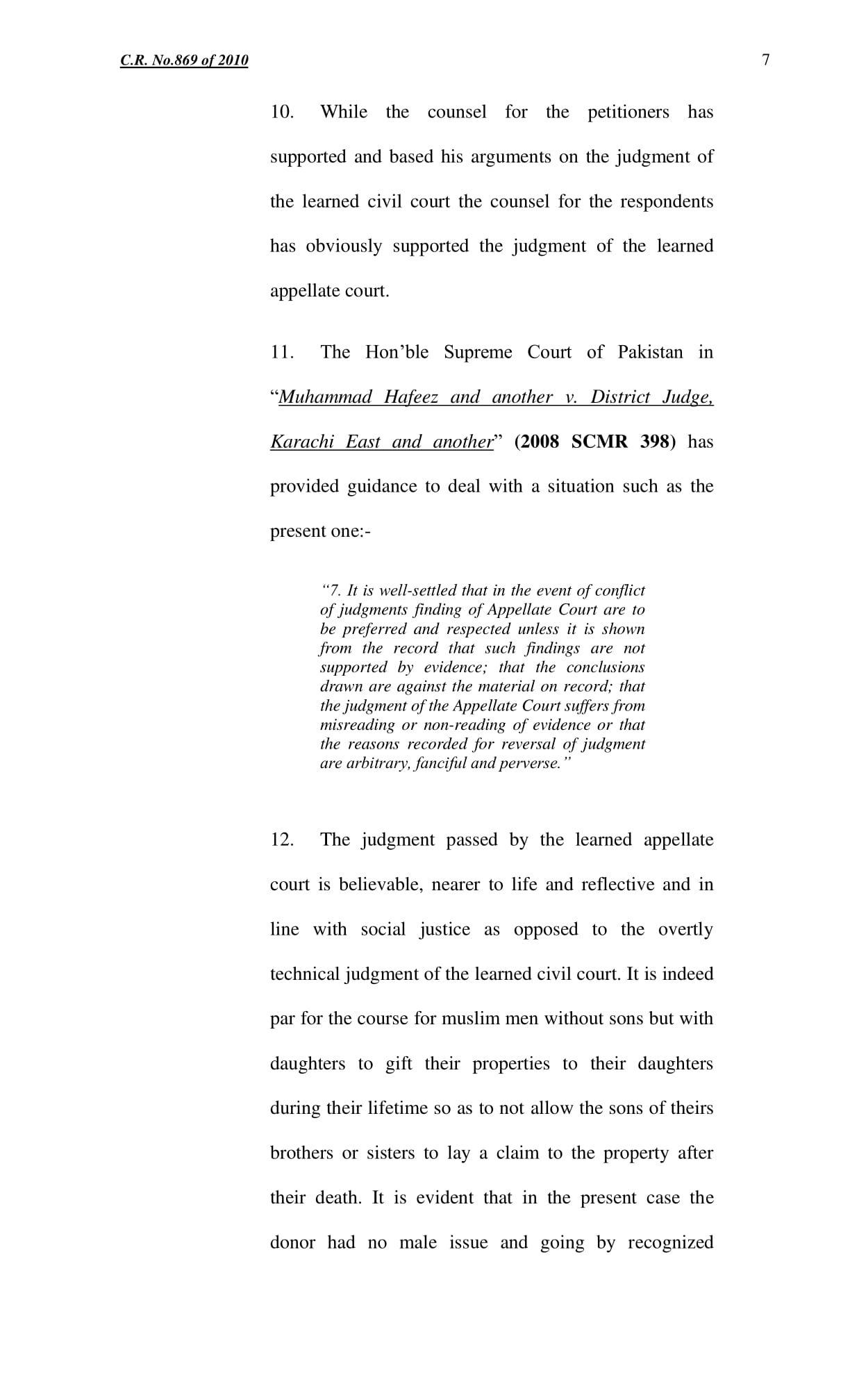 C.R. No.869 of 2010

7

10. While the counsel for the petitioners has supported and based his arguments on the judgment of the learned civil court the counsel for the respondents has obviously supported the judgment of the learned appellate court.

11. The Hon'ble Supreme Court of Pakistan in "Muhammad Hafeez and another v. District Judge, Karachi East and another" (2008 SCMR 398) has provided guidance to deal with a situation such as the present one:-

"7. It is well-settled that in the event of conflict of judgments finding of Appellate Court are to be preferred and respected unless it is shown from the record that such findings are not supported by evidence; that the conclusions drawn are against the material on record; that the judgment of the Appellate Court suffers from misreading or non-reading of evidence or that the reasons recorded for reversal of judgment are arbitrary, fanciful and perverse."

12. The judgment passed by the learned appellate court is believable, nearer to life and reflective and in line with social justice as opposed to the overtly technical judgment of the learned civil court. It is indeed par for the course for muslim men without sons but with daughters to gift their properties to their daughters during their lifetime so as to not allow the sons of theirs brothers or sisters to lay a claim to the property after their death. It is evident that in the present case the donor had no male issue and going by recognized